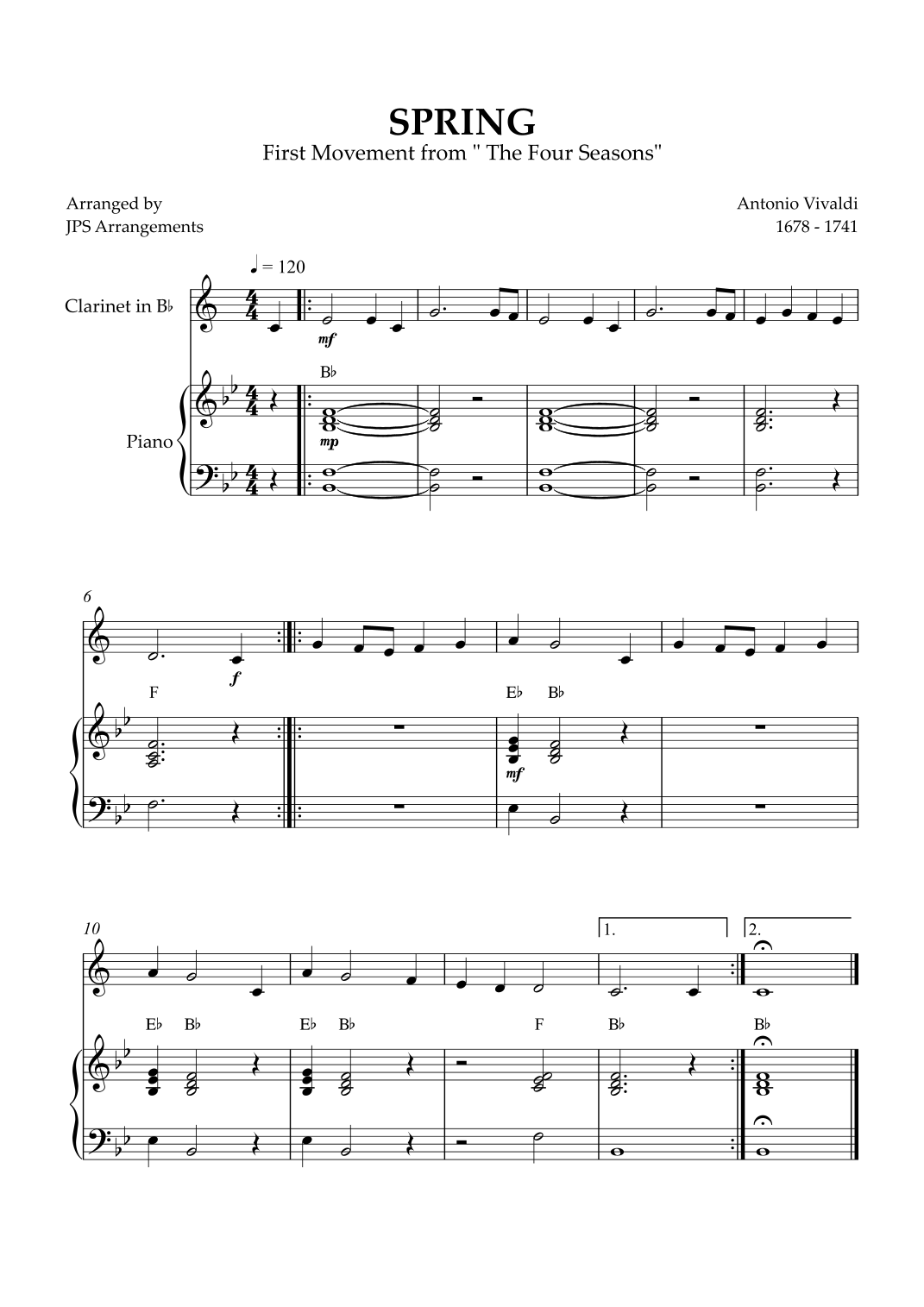 SPRING
First Movement from " The Four Seasons"

Arranged by
JPS Arrangements

Antonio Vivaldi
1678 - 1741

♩ = 120

Clarinet in B♭

Piano

mf

B♭

mp

6

f

F

E♭ B♭

mf

10

1.

2.

E♭ B♭

E♭ B♭

F

B♭

B♭